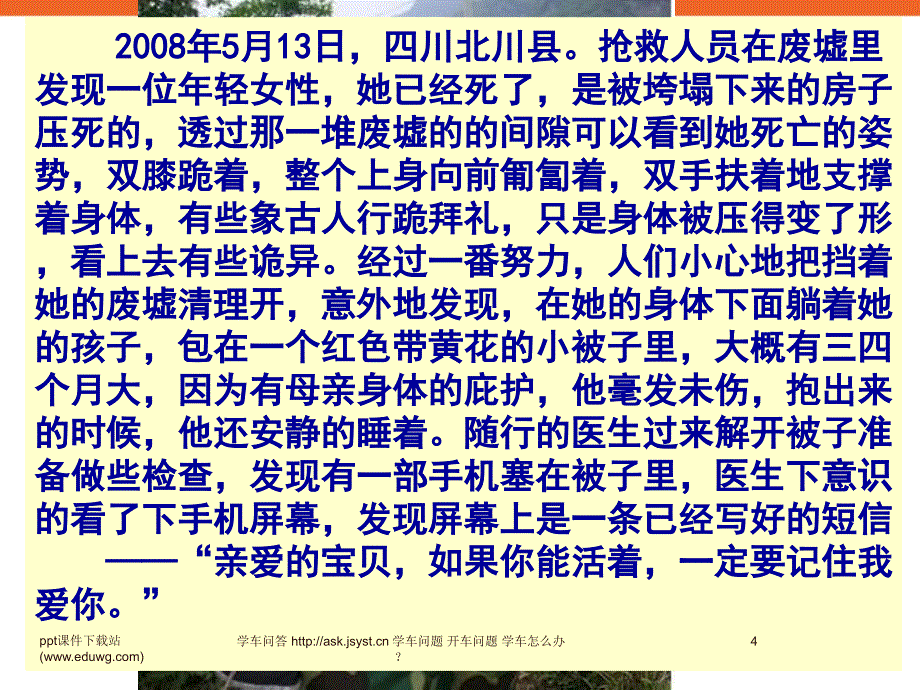 2008年5月13日，四川北川县。抢救人员在废墟里发现一位年轻女性，她已经死了，是被垮塌下来的房子压死的，透过那一堆废墟的的间隙可以看到她死亡的姿势，双膝跪着，整个上身向前匍匐着，双手扶着地支撑着身体，有些象古人行跪拜礼，只是身体被压得变了形，看上去有些诡异。经过一番努力，人们小心地把挡着她的废墟清理开，意外地发现，在她的身体下面躺着她的孩子，包在一个红色带黄花的小被子里，大概有三四个月大，因为有母亲身体的庇护，他毫发未伤，抱出来的时候，他还安静的睡着。随行的医生过来解开被子准备做些检查，发现有一部手机塞在被子里，医生下意识的看了下手机屏幕，发现屏幕上是一条已经写好的短信——“亲爱的宝贝，如果你能活着，一定要记住我爱你。”

ppt课件下载站
(www.eduwg.com)

学车问答 http://ask.jsyst.cn 学车问题 开车问题 学车怎么办？

4